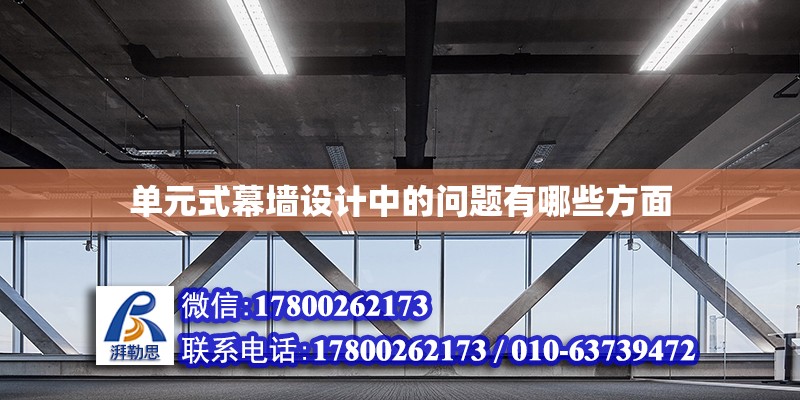 单元式幕墙设计中的问题有哪些方面

湃勒思

微信:17800262173

联系电话:17800262173 / 010-63739472